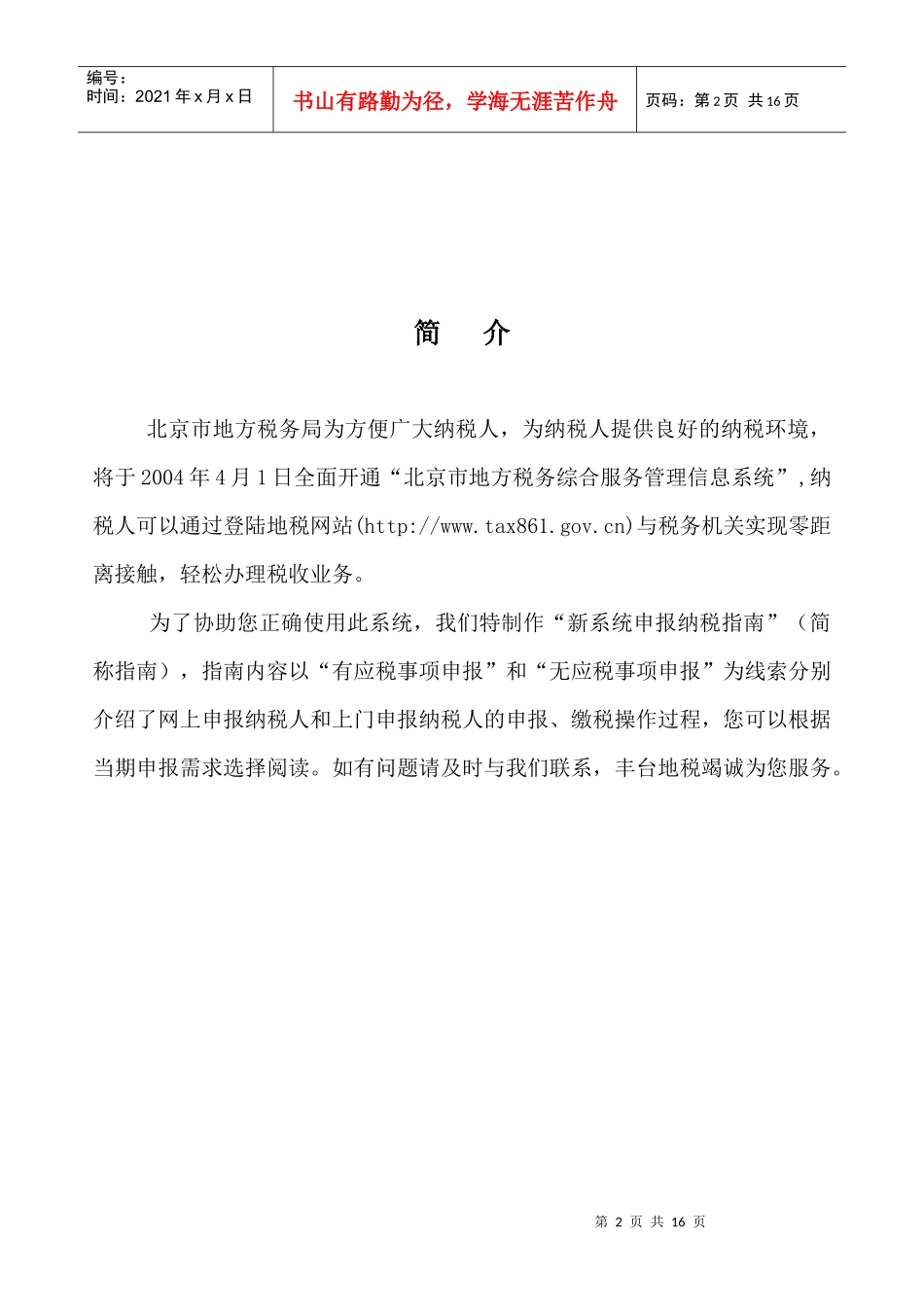 编号：
时间：2021 年 x 月 x 日

书山有路勤为径，学海无涯苦作舟

页码：第 2 页 共 16 页

简 介

北京市地方税务局为方便广大纳税人，为纳税人提供良好的纳税环境，将于 2004 年 4 月 1 日全面开通“北京市地方税务综合服务管理信息系统”，纳税人可以通过登陆地税网站(http://www.tax861.gov.cn)与税务机关实现零距离接触，轻松办理税收业务。

为了协助您正确使用此系统，我们特制作“新系统申报纳税指南”（简称指南），指南内容以“有应税事项申报”和“无应税事项申报”为线索分别介绍了网上申报纳税人和上门申报纳税人的申报、缴税操作过程，您可以根据当期申报需求选择阅读。如有问题请及时与我们联系，丰台地税竭诚为您服务。

第 2 页 共 16 页